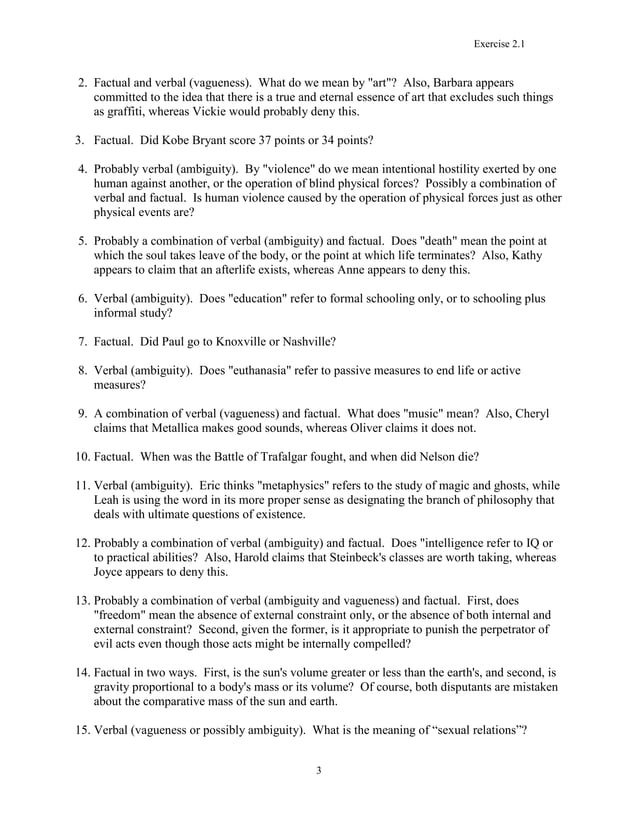 Exercise 2.1

2. Factual and verbal (vagueness). What do we mean by "art"? Also, Barbara appears committed to the idea that there is a true and eternal essence of art that excludes such things as graffiti, whereas Vickie would probably deny this.

3. Factual. Did Kobe Bryant score 37 points or 34 points?

4. Probably verbal (ambiguity). By "violence" do we mean intentional hostility exerted by one human against another, or the operation of blind physical forces? Possibly a combination of verbal and factual. Is human violence caused by the operation of physical forces just as other physical events are?

5. Probably a combination of verbal (ambiguity) and factual. Does "death" mean the point at which the soul takes leave of the body, or the point at which life terminates? Also, Kathy appears to claim that an afterlife exists, whereas Anne appears to deny this.

6. Verbal (ambiguity). Does "education" refer to formal schooling only, or to schooling plus informal study?

7. Factual. Did Paul go to Knoxville or Nashville?

8. Verbal (ambiguity). Does "euthanasia" refer to passive measures to end life or active measures?

9. A combination of verbal (vagueness) and factual. What does "music" mean? Also, Cheryl claims that Metallica makes good sounds, whereas Oliver claims it does not.

10. Factual. When was the Battle of Trafalgar fought, and when did Nelson die?

11. Verbal (ambiguity). Eric thinks "metaphysics" refers to the study of magic and ghosts, while Leah is using the word in its more proper sense as designating the branch of philosophy that deals with ultimate questions of existence.

12. Probably a combination of verbal (ambiguity) and factual. Does "intelligence refer to IQ or to practical abilities? Also, Harold claims that Steinbeck's classes are worth taking, whereas Joyce appears to deny this.

13. Probably a combination of verbal (ambiguity and vagueness) and factual. First, does "freedom" mean the absence of external constraint only, or the absence of both internal and external constraint? Second, given the former, is it appropriate to punish the perpetrator of evil acts even though those acts might be internally compelled?

14. Factual in two ways. First, is the sun's volume greater or less than the earth's, and second, is gravity proportional to a body's mass or its volume? Of course, both disputants are mistaken about the comparative mass of the sun and earth.

15. Verbal (vagueness or possibly ambiguity). What is the meaning of “sexual relations”?

3